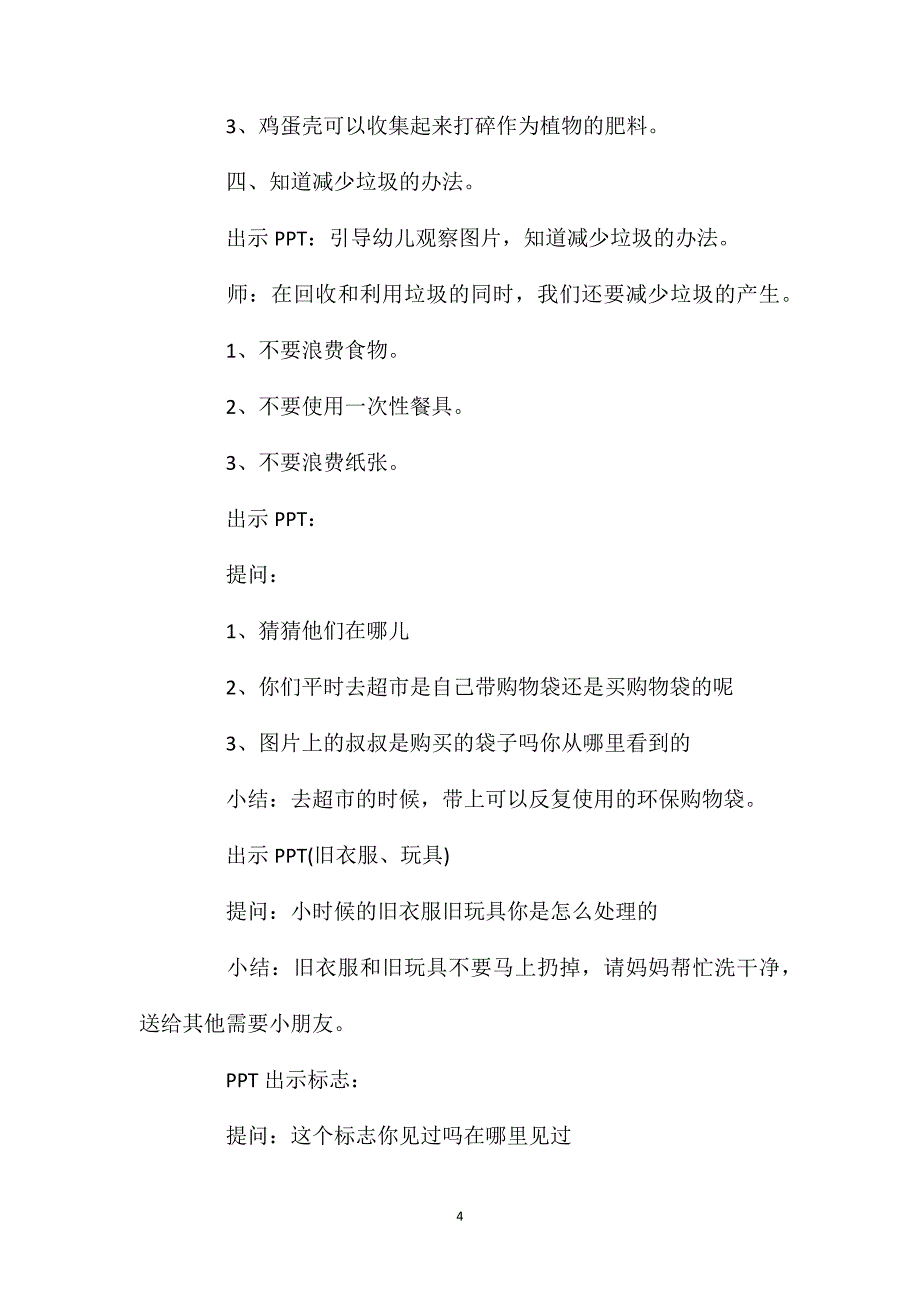 3、鸡蛋壳可以收集起来打碎作为植物的肥料。

四、知道减少垃圾的办法。

出示 PPT：引导幼儿观察图片，知道减少垃圾的办法。

师：在回收和利用垃圾的同时，我们还要减少垃圾的产生。

1、不要浪费食物。

2、不要使用一次性餐具。

3、不要浪费纸张。

出示 PPT：

提问：

1、猜猜他们在哪儿

2、你们平时去超市是自己带购物袋还是买购物袋的呢

3、图片上的叔叔是购买的袋子吗你从哪里看到的

小结：去超市的时候，带上可以反复使用的环保购物袋。

出示 PPT(旧衣服、玩具)

提问：小时候的旧衣服旧玩具你是怎么处理的

小结：旧衣服和旧玩具不要马上扔掉，请妈妈帮忙洗干净，送给其他需要小朋友。

PPT 出示标志：

提问：这个标志你见过吗在哪里见过

4